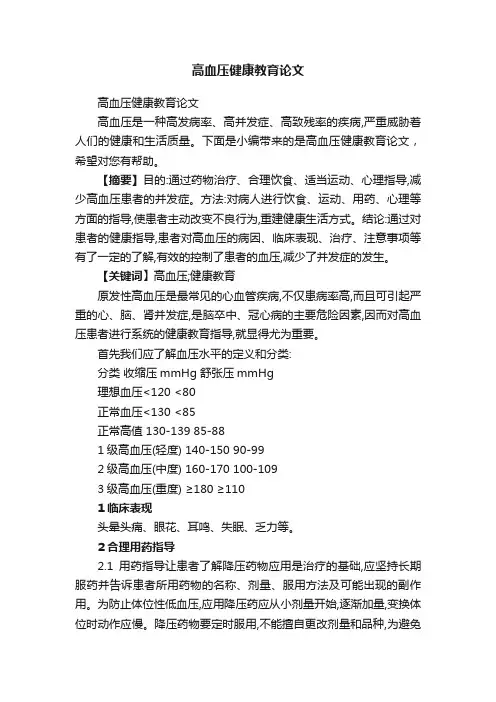 高血压健康教育论文

高血压健康教育论文

高血压是一种高发病率、高并发症、高致残率的疾病,严重威胁着人们的健康和生活质量。下面是小编带来的是高血压健康教育论文，希望对您有帮助。

【摘要】目的:通过药物治疗、合理饮食、适当运动、心理指导,减少高血压患者的并发症。方法:对病人进行饮食、运动、用药、心理等方面的指导,使患者主动改变不良行为,重建健康生活方式。结论:通过对患者的健康指导,患者对高血压的病因、临床表现、治疗、注意事项等有了一定的了解,有效的控制了患者的血压,减少了并发症的发生。

【关键词】高血压;健康教育

原发性高血压是最常见的心血管疾病,不仅患病率高,而且可引起严重的心、脑、肾并发症,是脑卒中、冠心病的主要危险因素,因而对高血压患者进行系统的健康教育指导,就显得尤为重要。

首先我们应了解血压水平的定义和分类:

分类 收缩压 mmHg 舒张压 mmHg

理想血压<120 <80

正常血压<130 <85

正常高值 130-139 85-88

1 级高血压(轻度) 140-150 90-99

2 级高血压(中度) 160-170 100-109

3 级高血压(重度) ≥180 ≥110

1 临床表现

头晕头痛、眼花、耳鸣、失眠、乏力等。

2 合理用药指导

2.1 用药指导让患者了解降压药物应用是治疗的基础,应坚持长期服药并告诉患者所用药物的名称、剂量、服用方法及可能出现的副作用。为防止体位性低血压,应用降压药应从小剂量开始,逐渐加量,变换体位时动作应慢。降压药物要定时服用,不能擅自更改剂量和品种,为避免